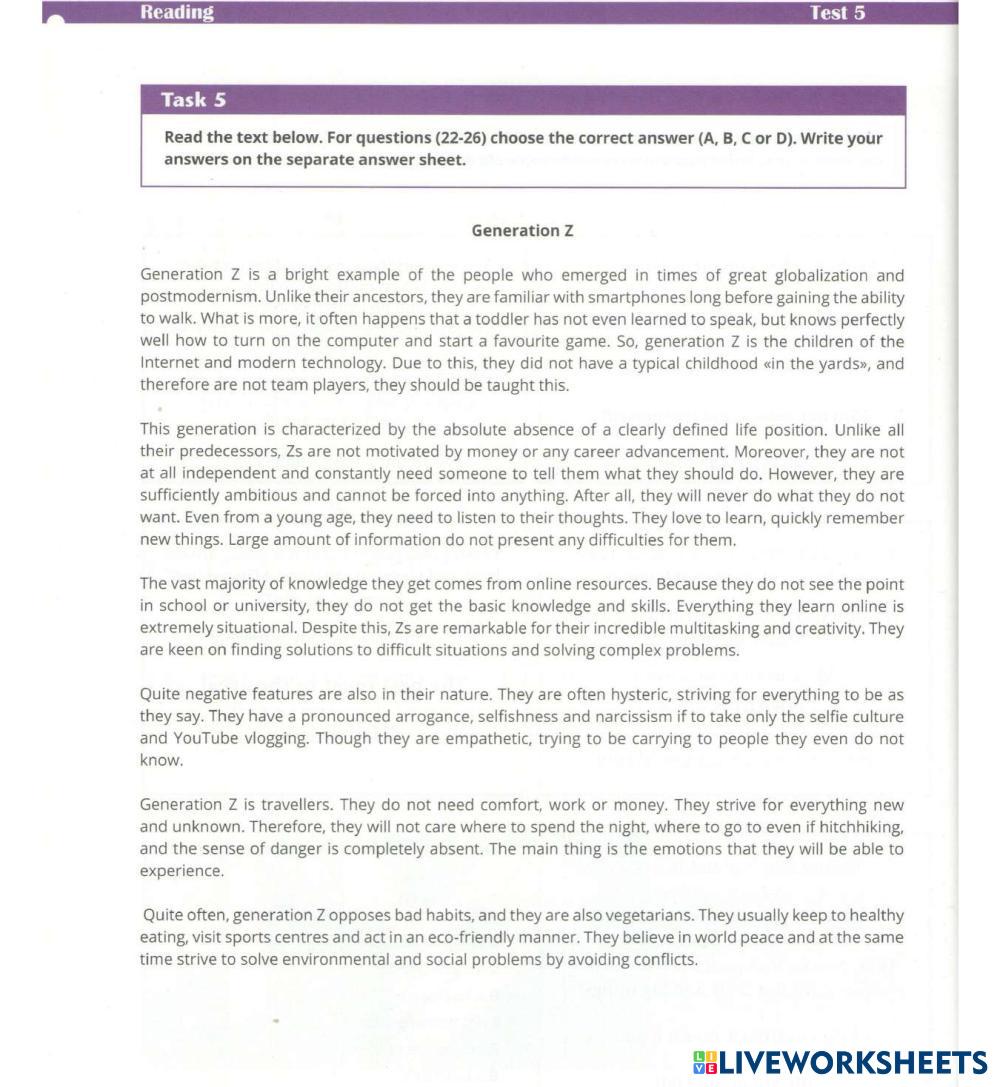 Reading

Test 5

Task 5

Read the text below. For questions (22-26) choose the correct answer (A, B, C or D). Write your answers on the separate answer sheet.

Generation Z

Generation Z is a bright example of the people who emerged in times of great globalization and postmodernism. Unlike their ancestors, they are familiar with smartphones long before gaining the ability to walk. What is more, it often happens that a toddler has not even learned to speak, but knows perfectly well how to turn on the computer and start a favourite game. So, generation Z is the children of the Internet and modern technology. Due to this, they did not have a typical childhood «in the yards», and therefore are not team players, they should be taught this.

This generation is characterized by the absolute absence of a clearly defined life position. Unlike all their predecessors, Zs are not motivated by money or any career advancement. Moreover, they are not at all independent and constantly need someone to tell them what they should do. However, they are sufficiently ambitious and cannot be forced into anything. After all, they will never do what they do not want. Even from a young age, they need to listen to their thoughts. They love to learn, quickly remember new things. Large amount of information do not present any difficulties for them.

The vast majority of knowledge they get comes from online resources. Because they do not see the point in school or university, they do not get the basic knowledge and skills. Everything they learn online is extremely situational. Despite this, Zs are remarkable for their incredible multitasking and creativity. They are keen on finding solutions to difficult situations and solving complex problems.

Quite negative features are also in their nature. They are often hysteric, striving for everything to be as they say. They have a pronounced arrogance, selfishness and narcissism if to take only the selfie culture and YouTube vlogging. Though they are empathetic, trying to be carrying to people they even do not know.

Generation Z is travellers. They do not need comfort, work or money. They strive for everything new and unknown. Therefore, they will not care where to spend the night, where to go to even if hitchhiking, and the sense of danger is completely absent. The main thing is the emotions that they will be able to experience.

Quite often, generation Z opposes bad habits, and they are also vegetarians. They usually keep to healthy eating, visit sports centres and act in an eco-friendly manner. They believe in world peace and at the same time strive to solve environmental and social problems by avoiding conflicts.

LIVEWORKSHEETS